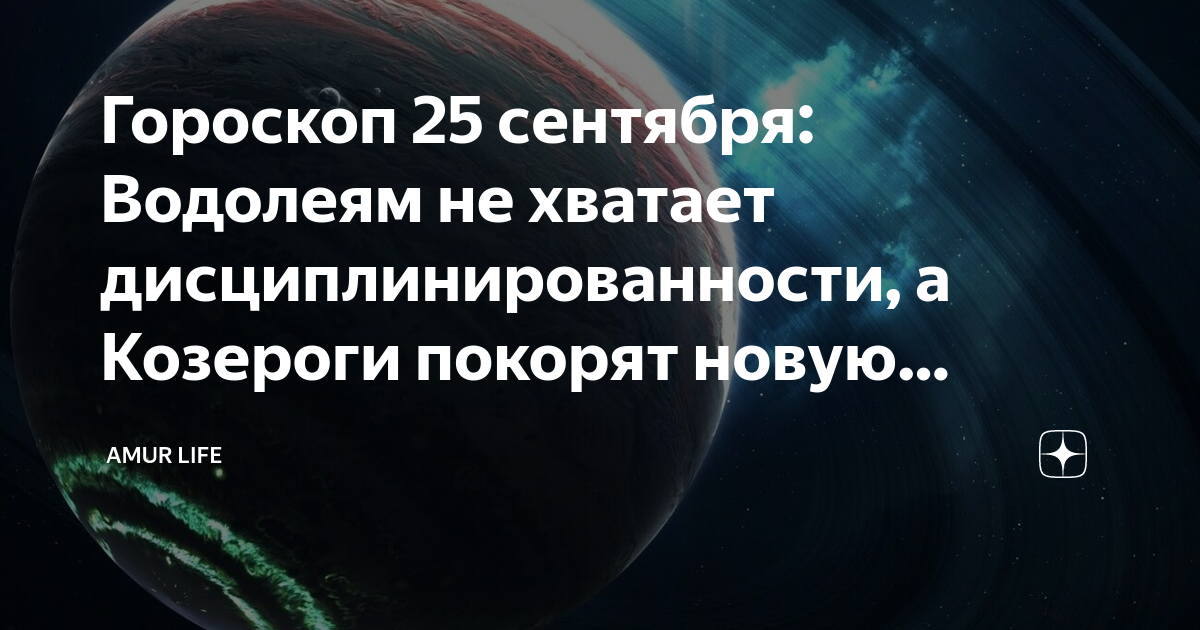 Гороскоп 25 сентября: Водолеям не хватает дисциплинированности, а Козероги покорят новую...

AMUR LIFE